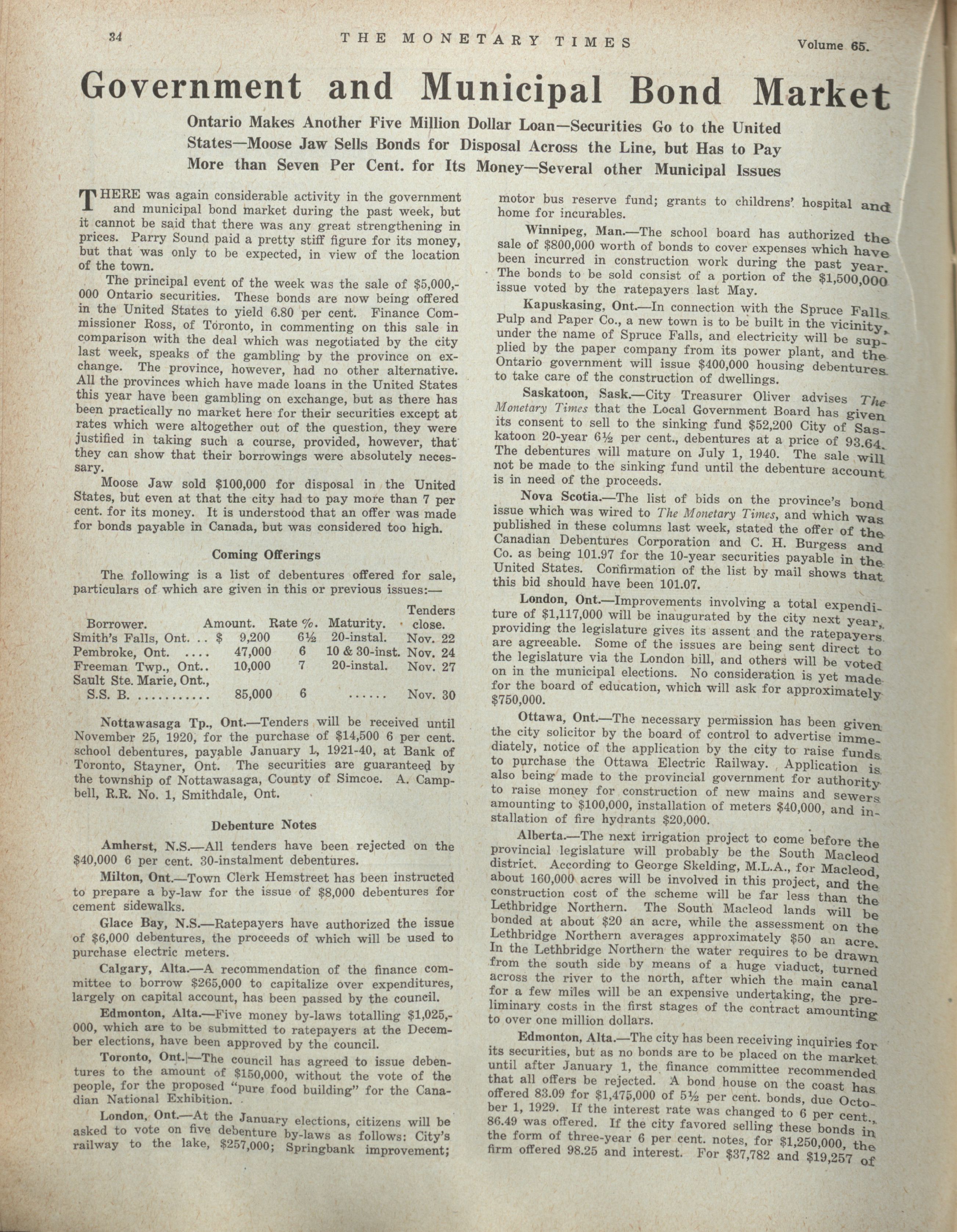 34 THE MONETARY TIMES Volume 65.

Government and Municipal Bond Market

Ontario Makes Another Five Million Dollar Loan—Securities Go to the United States—Moose Jaw Sells Bonds for Disposal Across the Line, but Has to Pay More than Seven Per Cent. for Its Money—Several other Municipal Issues

THERE was again considerable activity in the government and municipal bond market during the past week, but it cannot be said that there was any great strengthening in prices. Parry Sound paid a pretty stiff figure for its money, but that was only to be expected, in view of the location of the town.

The principal event of the week was the sale of $5,000,000 Ontario securities. These bonds are now being offered in the United States to yield 6.80 per cent. Finance Commissioner Ross, of Toronto, in commenting on this sale in comparison with the deal which was negotiated by the city last week, speaks of the gambling by the province on exchange. The province, however, had no other alternative. All the provinces which have made loans in the United States this year have been gambling on exchange, but as there has been practically no market here for their securities except at rates which were altogether out of the question, they were justified in taking such a course, provided, however, that they can show that their borrowings were absolutely necessary.

Moose Jaw sold $100,000 for disposal in the United States, but even at that the city had to pay more than 7 per cent. for its money. It is understood that an offer was made for bonds payable in Canada, but was considered too high.

Coming Offerings

The following is a list of debentures offered for sale, particulars of which are given in this or previous issues:—

| Borrower. | Amount. | Rate %. | Maturity. | Tenders close. |
|---|---|---|---|---|
| Smith's Falls, Ont. .. | $ 9,200 | 6½ | 20-instal. | Nov. 22 |
| Pembroke, Ont. .... | 47,000 | 6 | 10 & 30-inst. | Nov. 24 |
| Freeman Twp., Ont.. | 10,000 | 7 | 20-instal. | Nov. 27 |
| Sault Ste. Marie, Ont., S.S. B. ........... | 85,000 | 6 | ...... | Nov. 30 |

Nottawasaga Tp., Ont.—Tenders will be received until November 25, 1920, for the purchase of $14,500 6 per cent. school debentures, payable January 1, 1921-40, at Bank of Toronto, Stayner, Ont. The securities are guaranteed by the township of Nottawasaga, County of Simcoe. A. Campbell, R.R. No. 1, Smithdale, Ont.

Debenture Notes

Amherst, N.S.—All tenders have been rejected on the $40,000 6 per cent. 30-instalment debentures.

Milton, Ont.—Town Clerk Hemstreet has been instructed to prepare a by-law for the issue of $8,000 debentures for cement sidewalks.

Glace Bay, N.S.—Ratepayers have authorized the issue of $6,000 debentures, the proceeds of which will be used to purchase electric meters.

Calgary, Alta.—A recommendation of the finance committee to borrow $265,000 to capitalize over expenditures, largely on capital account, has been passed by the council.

Edmonton, Alta.—Five money by-laws totalling $1,025,000, which are to be submitted to ratepayers at the December elections, have been approved by the council.

Toronto, Ont.—The council has agreed to issue debentures to the amount of $150,000, without the vote of the people, for the proposed "pure food building" for the Canadian National Exhibition.

London, Ont.—At the January elections, citizens will be asked to vote on five debenture by-laws as follows: City's railway to the lake, $257,000; Springbank improvement; motor bus reserve fund; grants to childrens' hospital and home for incurables.

Winnipeg, Man.—The school board has authorized the sale of $800,000 worth of bonds to cover expenses which have been incurred in construction work during the past year. The bonds to be sold consist of a portion of the $1,500,000 issue voted by the ratepayers last May.

Kapuskasing, Ont.—In connection with the Spruce Falls Pulp and Paper Co., a new town is to be built in the vicinity, under the name of Spruce Falls, and electricity will be supplied by the paper company from its power plant, and the Ontario government will issue $400,000 housing debentures to take care of the construction of dwellings.

Saskatoon, Sask.—City Treasurer Oliver advises The Monetary Times that the Local Government Board has given its consent to sell to the sinking fund $52,200 City of Saskatoon 20-year 6½ per cent., debentures at a price of 93.64. The debentures will mature on July 1, 1940. The sale will not be made to the sinking fund until the debenture account is in need of the proceeds.

Nova Scotia.—The list of bids on the province's bond issue which was wired to The Monetary Times, and which was published in these columns last week, stated the offer of the Canadian Debentures Corporation and C. H. Burgess and Co. as being 101.97 for the 10-year securities payable in the United States. Confirmation of the list by mail shows that this bid should have been 101.07.

London, Ont.—Improvements involving a total expenditure of $1,117,000 will be inaugurated by the city next year, providing the legislature gives its assent and the ratepayers are agreeable. Some of the issues are being sent direct to the legislature via the London bill, and others will be voted on in the municipal elections. No consideration is yet made for the board of education, which will ask for approximately $750,000.

Ottawa, Ont.—The necessary permission has been given the city solicitor by the board of control to advertise immediately, notice of the application by the city to raise funds to purchase the Ottawa Electric Railway. Application is also being made to the provincial government for authority to raise money for construction of new mains and sewers amounting to $100,000, installation of meters $40,000, and installation of fire hydrants $20,000.

Alberta.—The next irrigation project to come before the provincial legislature will probably be the South Macleod district. According to George Skelding, M.L.A., for Macleod, about 160,000 acres will be involved in this project, and the construction cost of the scheme will be far less than the Lethbridge Northern. The South Macleod lands will be bonded at about $20 an acre, while the assessment on the Lethbridge Northern averages approximately $50 an acre. In the Lethbridge Northern the water requires to be drawn from the south side by means of a huge viaduct, turned across the river to the north, after which the main canal for a few miles will be an expensive undertaking, the preliminary costs in the first stages of the contract amounting to over one million dollars.

Edmonton, Alta.—The city has been receiving inquiries for its securities, but as no bonds are to be placed on the market until after January 1, the finance committee recommended that all offers be rejected. A bond house on the coast has offered 83.09 for $1,475,000 of 5½ per cent. bonds, due October 1, 1929. If the interest rate was changed to 6 per cent., 86.49 was offered. If the city favored selling these bonds in the form of three-year 6 per cent. notes, for $1,250,000, the firm offered 98.25 and interest. For $37,782 and $19,257 of